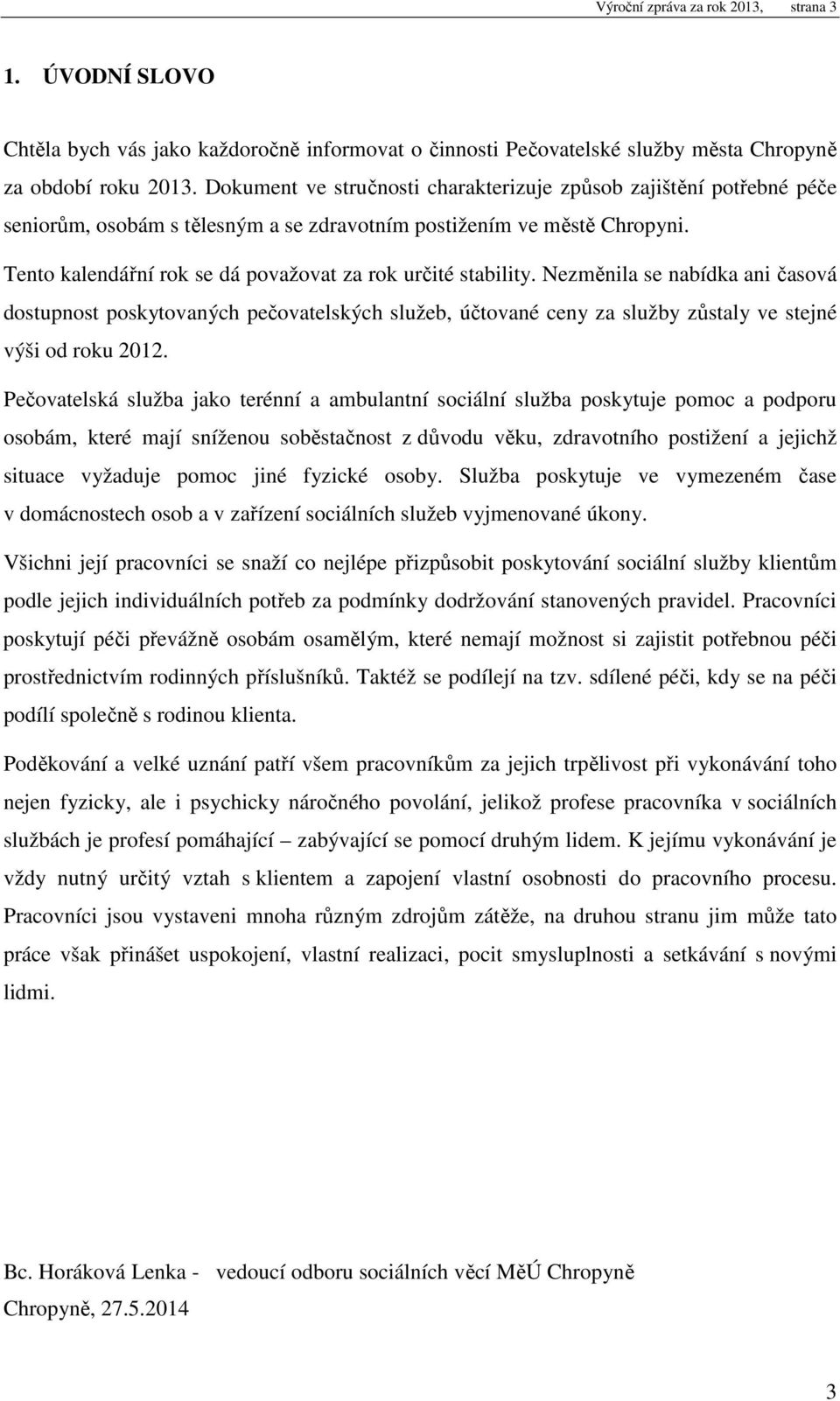 Výroční zpráva za rok 2013, strana 3

1. ÚVODNÍ SLOVO

Chtěla bych vás jako každoročně informovat o činnosti Pečovatelské služby města Chropyně za období roku 2013. Dokument ve stručnosti charakterizuje způsob zajištění potřebné péče seniorům, osobám s tělesným a se zdravotním postižením ve městě Chropyni.

Tento kalendářní rok se dá považovat za rok určité stability. Nezměnila se nabídka ani časová dostupnost poskytovaných pečovatelských služeb, účtované ceny za služby zůstaly ve stejné výši od roku 2012.

Pečovatelská služba jako terénní a ambulantní sociální služba poskytuje pomoc a podporu osobám, které mají sníženou soběstačnost z důvodu věku, zdravotního postižení a jejichž situace vyžaduje pomoc jiné fyzické osoby. Služba poskytuje ve vymezeném čase v domácnostech osob a v zařízení sociálních služeb vyjmenované úkony.

Všichni její pracovníci se snaží co nejlépe přizpůsobit poskytování sociální služby klientům podle jejich individuálních potřeb za podmínky dodržování stanovených pravidel. Pracovníci poskytují péči převážně osobám osamělým, které nemají možnost si zajistit potřebnou péči prostřednictvím rodinných příslušníků. Taktéž se podílejí na tzv. sdílené péči, kdy se na péči podílí společně s rodinou klienta.

Poděkování a velké uznání patří všem pracovníkům za jejich trpělivost při vykonávání toho nejen fyzicky, ale i psychicky náročného povolání, jelikož profese pracovníka v sociálních službách je profesí pomáhající – zabývající se pomocí druhým lidem. K jejímu vykonávání je vždy nutný určitý vztah s klientem a zapojení vlastní osobnosti do pracovního procesu. Pracovníci jsou vystaveni mnoha různým zdrojům zátěže, na druhou stranu jim může tato práce však přinášet uspokojení, vlastní realizaci, pocit smysluplnosti a setkávání s novými lidmi.

Bc. Horáková Lenka - vedoucí odboru sociálních věcí MěÚ Chropyně
Chropyně, 27.5.2014

3